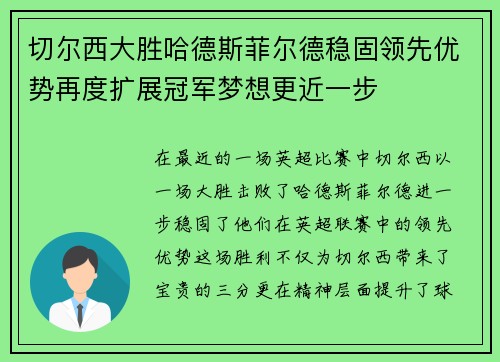 切尔西大胜哈德斯菲尔德稳固领先优势再度扩展冠军梦想更近一步

在最近的一场英超比赛中切尔西以一场大胜击败了哈德斯菲尔德进一步稳固了他们在英超联赛中的领先优势这场胜利不仅为切尔西带来了宝贵的三分更在精神层面提升了球